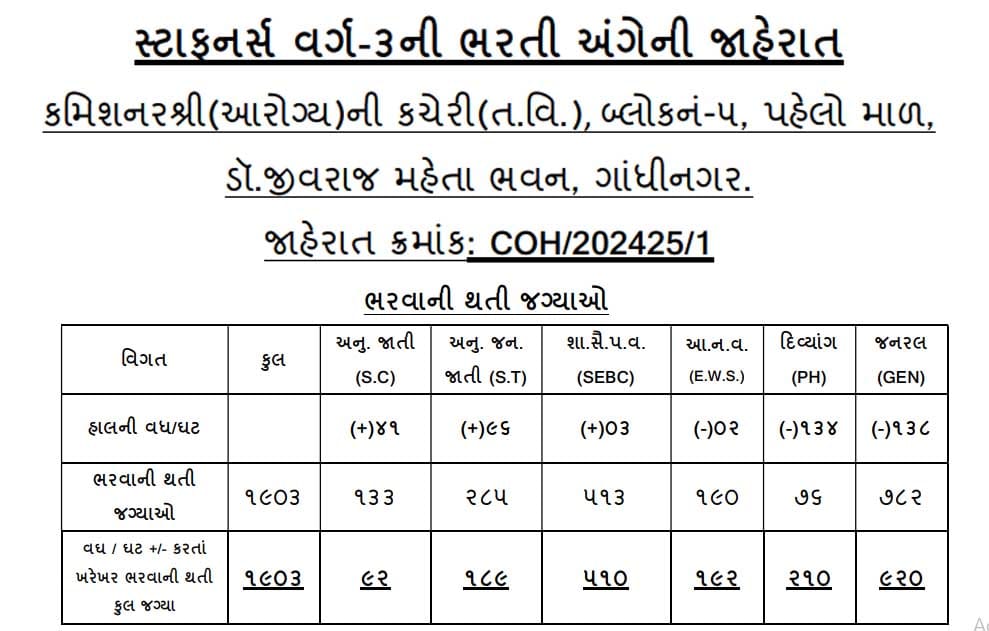 સ્ટાફનર્સ વર્ગ-૩ની ભરતી અંગેની જાહેરાત

કમિશનરશ્રી(આરોગ્ય)ની કચેરી(ત.વિ.), બ્લોકનં-૫, પહેલો માળ,

ડૉ.જીવરાજ મહેતા ભવન, ગાંધીનગર.

જાહેરાત ક્રમાંક: COH/202425/1

ભરવાની થતી જગ્યાઓ

| વિગત | કુલ | અનુ. જાતી (S.C) | અનુ. જન. જાતી (S.T) | શા.સૈ.પ.વ. (SEBC) | આ.ન.વ. (E.W.S.) | દિવ્યાંગ (PH) | જનરલ (GEN) |
|---|---|---|---|---|---|---|---|
| હાલની વધ/ઘટ | | (+)૪૧ | (+)૯૬ | (+)૦૩ | (-)૦૨ | (-)૧૩૪ | (-)૧૩૮ |
| ભરવાની થતી જગ્યાઓ | ૧૯૦૩ | ૧૩૩ | ૨૮૫ | ૫૧૩ | ૧૯૦ | ૭૬ | ૭૮૨ |
| વધ / ઘટ +/- કરતાં ખરેખર ભરવાની થતી કુલ જગ્યા | ૧૯૦૩ | ૯૨ | ૧૮૯ | ૫૧૦ | ૧૯૨ | ૨૧૦ | ૯૨૦ |